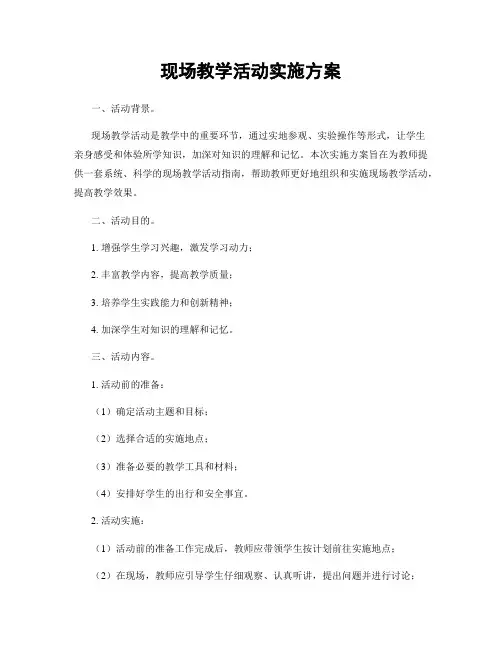 现场教学活动实施方案

一、活动背景。

现场教学活动是教学中的重要环节，通过实地参观、实验操作等形式，让学生亲身感受和体验所学知识，加深对知识的理解和记忆。本次实施方案旨在为教师提供一套系统、科学的现场教学活动指南，帮助教师更好地组织和实施现场教学活动，提高教学效果。

二、活动目的。

1. 增强学生学习兴趣，激发学习动力；

2. 丰富教学内容，提高教学质量；

3. 培养学生实践能力和创新精神；

4. 加深学生对知识的理解和记忆。

三、活动内容。

1. 活动前的准备：

（1）确定活动主题和目标；

（2）选择合适的实施地点；

（3）准备必要的教学工具和材料；

（4）安排好学生的出行和安全事宜。

2. 活动实施：

（1）活动前的准备工作完成后，教师应带领学生按计划前往实施地点；

（2）在现场，教师应引导学生仔细观察、认真听讲，提出问题并进行讨论；